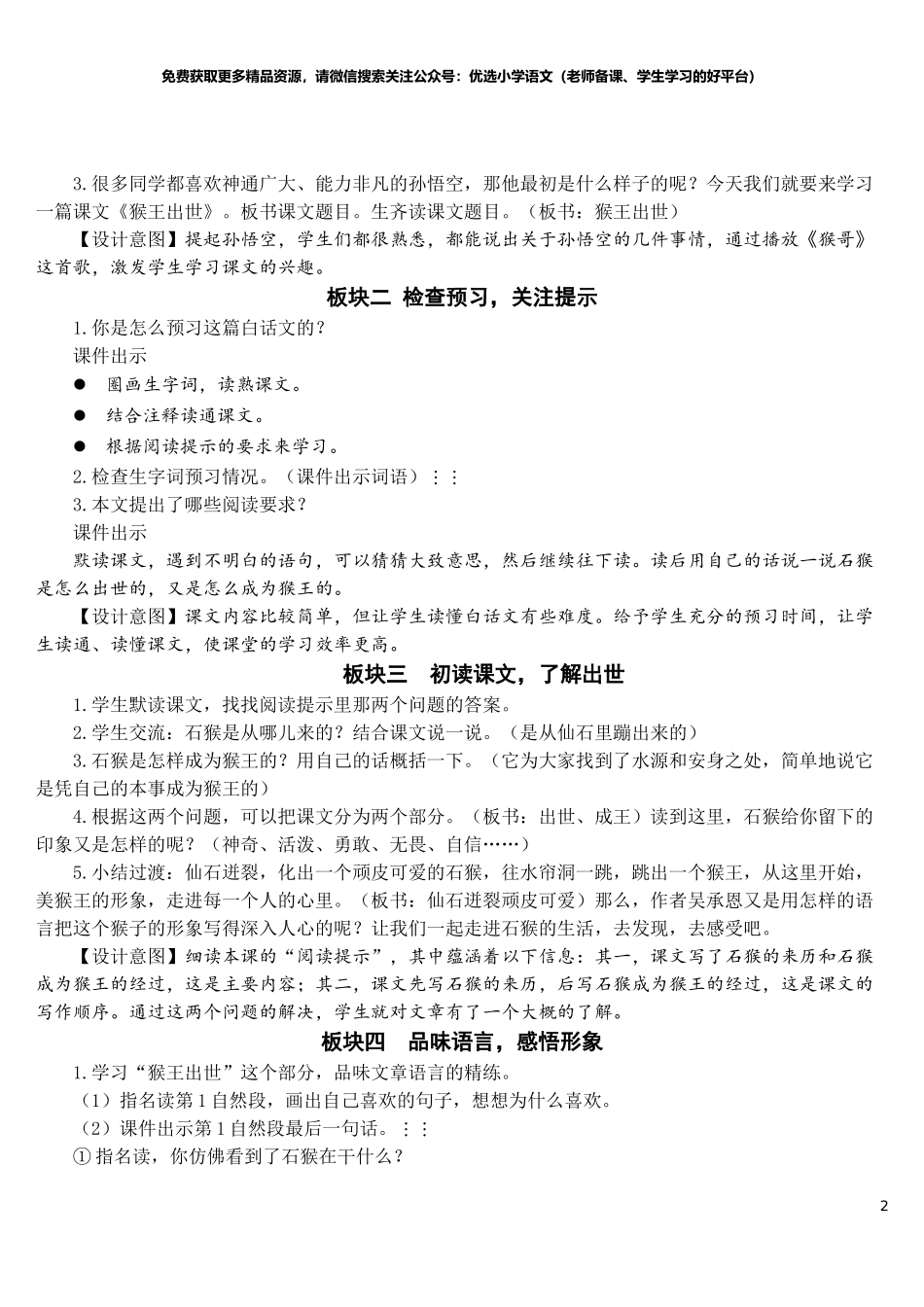 免费获取更多精品资源，请微信搜索关注公众号：优选小学语文（老师备课、学生学习的好平台）

3.很多同学都喜欢神通广大、能力非凡的孙悟空，那他最初是什么样子的呢？今天我们就要来学习一篇课文《猴王出世》。板书课文题目。生齐读课文题目。（板书：猴王出世）

【设计意图】提起孙悟空，学生们都很熟悉，都能说出关于孙悟空的几件事情，通过播放《猴哥》这首歌，激发学生学习课文的兴趣。

板块二 检查预习，关注提示

1.你是怎么预习这篇白话文的？

课件出示

● 圈画生字词，读熟课文。

● 结合注释读通课文。

● 根据阅读提示的要求来学习。

2.检查生字词预习情况。（课件出示词语）⋮⋮

3.本文提出了哪些阅读要求？

课件出示

默读课文，遇到不明白的语句，可以猜猜大致意思，然后继续往下读。读后用自己的话说一说石猴是怎么出世的，又是怎么成为猴王的。

【设计意图】课文内容比较简单，但让学生读懂白话文有些难度。给予学生充分的预习时间，让学生读通、读懂课文，使课堂的学习效率更高。

板块三 初读课文，了解出世

1.学生默读课文，找找阅读提示里那两个问题的答案。

2.学生交流：石猴是从哪儿来的？结合课文说一说。（是从仙石里蹦出来的）

3.石猴是怎样成为猴王的？用自己的话概括一下。（它为大家找到了水源和安身之处，简单地说它是凭自己的本事成为猴王的）

4.根据这两个问题，可以把课文分为两个部分。（板书：出世、成王）读到这里，石猴给你留下的印象又是怎样的呢？（神奇、活泼、勇敢、无畏、自信……）

5.小结过渡：仙石迸裂，化出一个顽皮可爱的石猴，往水帘洞一跳，跳出一个猴王，从这里开始，美猴王的形象，走进每一个人的心里。（板书：仙石迸裂顽皮可爱）那么，作者吴承恩又是用怎样的语言把这个猴子的形象写得深入人心的呢？让我们一起走进石猴的生活，去发现，去感受吧。

【设计意图】细读本课的“阅读提示”，其中蕴涵着以下信息：其一，课文写了石猴的来历和石猴成为猴王的经过，这是主要内容；其二，课文先写石猴的来历，后写石猴成为猴王的经过，这是课文的写作顺序。通过这两个问题的解决，学生就对文章有了一个大概的了解。

板块四 品味语言，感悟形象

1.学习“猴王出世”这个部分，品味文章语言的精练。

（1）指名读第1自然段，画出自己喜欢的句子，想想为什么喜欢。

（2）课件出示第1自然段最后一句话。⋮⋮

①指名读，你仿佛看到了石猴在干什么？

2